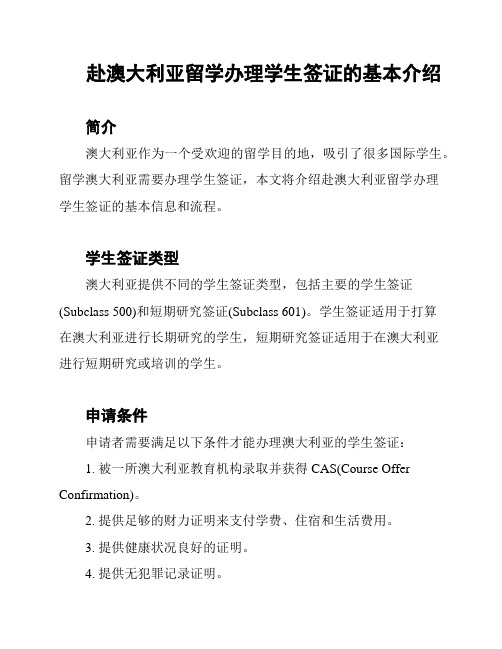 赴澳大利亚留学办理学生签证的基本介绍

简介

澳大利亚作为一个受欢迎的留学目的地，吸引了很多国际学生。留学澳大利亚需要办理学生签证，本文将介绍赴澳大利亚留学办理学生签证的基本信息和流程。

学生签证类型

澳大利亚提供不同的学生签证类型，包括主要的学生签证(Subclass 500)和短期研究签证(Subclass 601)。学生签证适用于打算在澳大利亚进行长期研究的学生，短期研究签证适用于在澳大利亚进行短期研究或培训的学生。

申请条件

申请者需要满足以下条件才能办理澳大利亚的学生签证：

1. 被一所澳大利亚教育机构录取并获得 CAS(Course Offer Confirmation)。

2. 提供足够的财力证明来支付学费、住宿和生活费用。

3. 提供健康状况良好的证明。

4. 提供无犯罪记录证明。